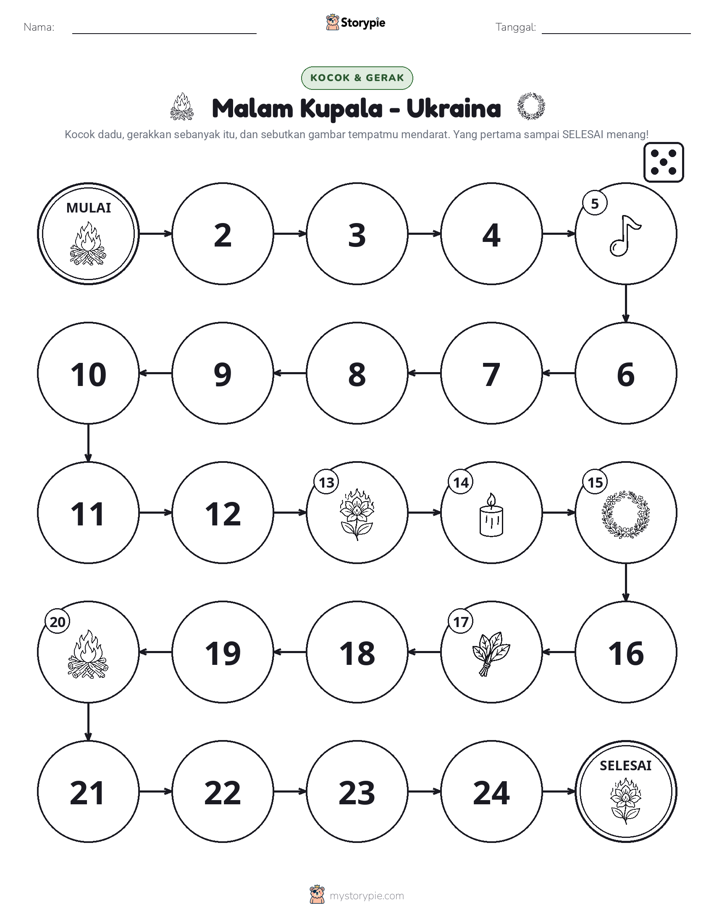 Nama: ____ Storypie Tanggal: ____

KOCOK & GERAK

Malam Kupala - Ukraina

Kocok dadu, gerakkan sebanyak itu, dan sebutkan gambar tempatmu mendarat. Yang pertama sampai SELESAI menang!

MULAI

2

3

4

5

6

7

8

9

10

11

12

13

14

15

16

17

18

19

20

21

22

23

24

SELESAI

mystorypie.com